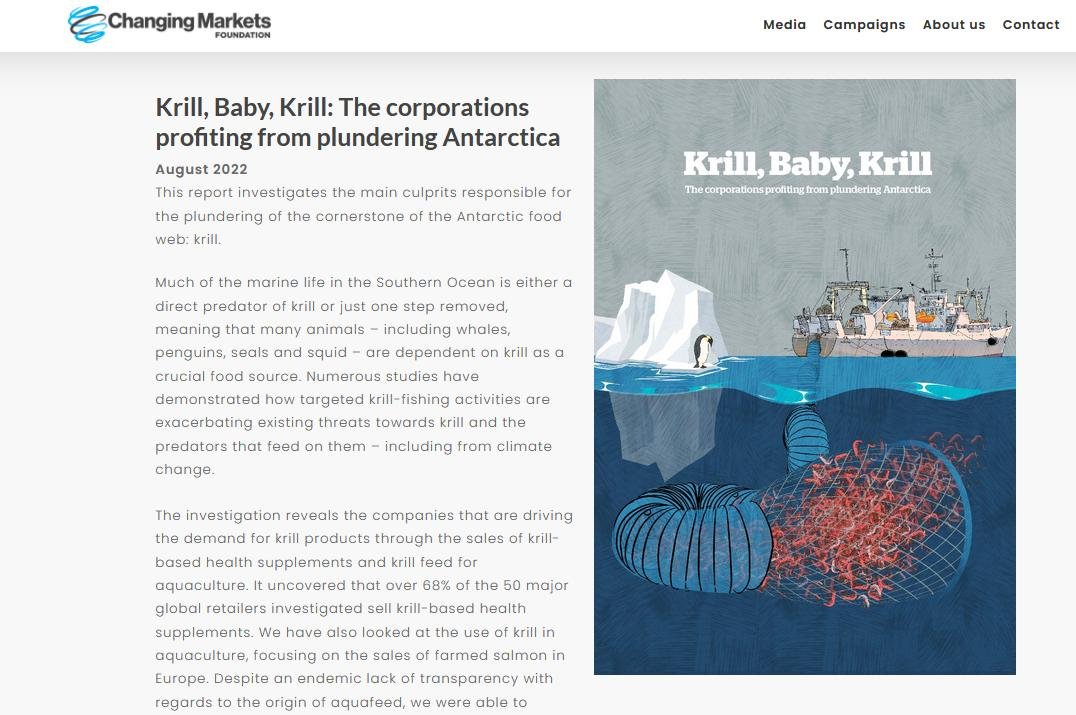 Changing Markets FOUNDATION

Media Campaigns About us Contact

Krill, Baby, Krill: The corporations profiting from plundering Antarctica

August 2022

This report investigates the main culprits responsible for the plundering of the cornerstone of the Antarctic food web: krill.

Much of the marine life in the Southern Ocean is either a direct predator of krill or just one step removed, meaning that many animals – including whales, penguins, seals and squid – are dependent on krill as a crucial food source. Numerous studies have demonstrated how targeted krill-fishing activities are exacerbating existing threats towards krill and the predators that feed on them – including from climate change.

The investigation reveals the companies that are driving the demand for krill products through the sales of krill-based health supplements and krill feed for aquaculture. It uncovered that over 68% of the 50 major global retailers investigated sell krill-based health supplements. We have also looked at the use of krill in aquaculture, focusing on the sales of farmed salmon in Europe. Despite an endemic lack of transparency with regards to the origin of aquafeed, we were able to

Krill, Baby, Krill

The corporations profiting from plundering Antarctica